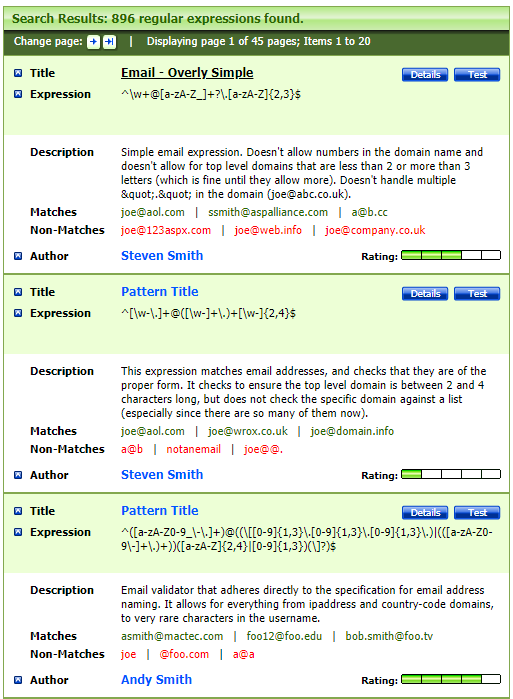 Search Results: 896 regular expressions found.

Change page: | Displaying page 1 of 45 pages; Items 1 to 20

Title Email - Overly Simple Details Test

Expression ^\w+@[a-zA-Z_]+?\.[a-zA-Z]{2,3}$

Description Simple email expression. Doesn't allow numbers in the domain name and doesn't allow for top level domains that are less than 2 or more than 3 letters (which is fine until they allow more). Doesn't handle multiple &quot;.&quot; in the domain (joe@abc.co.uk).

Matches joe@aol.com | ssmith@aspalliance.com | a@b.cc

Non-Matches joe@123aspx.com | joe@web.info | joe@company.co.uk

Author Steven Smith Rating:

Title Pattern Title Details Test

Expression ^[\w-\.]+@([\w-]+\.)+[\w-]{2,4}$

Description This expression matches email addresses, and checks that they are of the proper form. It checks to ensure the top level domain is between 2 and 4 characters long, but does not check the specific domain against a list (especially since there are so many of them now).

Matches joe@aol.com | joe@wrox.co.uk | joe@domain.info

Non-Matches a@b | notanemail | joe@@.

Author Steven Smith Rating:

Title Pattern Title Details Test

Expression ^([a-zA-Z0-9_\-\.]+)@((\[[0-9]{1,3}\.[0-9]{1,3}\.[0-9]{1,3}\.)|(([a-zA-Z0-9\-]+\.)+))([a-zA-Z]{2,4}|[0-9]{1,3})(\]?)$

Description Email validator that adheres directly to the specification for email address naming. It allows for everything from ipaddress and country-code domains, to very rare characters in the username.

Matches asmith@mactec.com | foo12@foo.edu | bob.smith@foo.tv

Non-Matches joe | @foo.com | a@a

Author Andy Smith Rating: